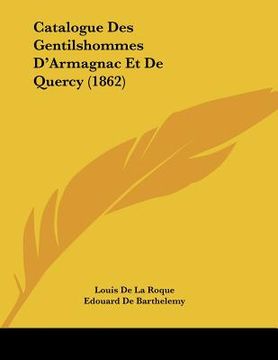 Catalogue Des Gentilshommes D'Armagnac Et De Quercy (1862)

Louis De La Roque
Edouard De Barthelemy